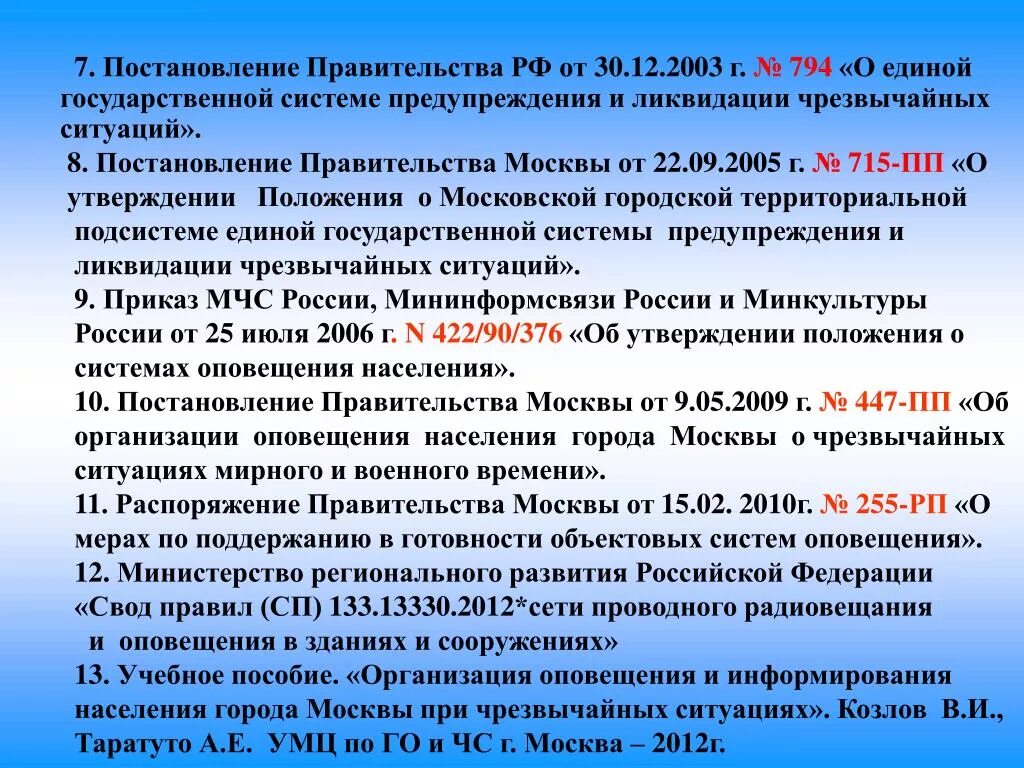 7. Постановление Правительства РФ от 30.12.2003 г. № 794 «О единой государственной системе предупреждения и ликвидации чрезвычайных ситуаций».

8. Постановление Правительства Москвы от 22.09.2005 г. № 715-ПП «О утверждении Положения о Московской городской территориальной подсистеме единой государственной системы предупреждения и ликвидации чрезвычайных ситуаций».

9. Приказ МЧС России, Мининформсвязи России и Минкультуры России от 25 июля 2006 г. N 422/90/376 «Об утверждении положения о системах оповещения населения».

10. Постановление Правительства Москвы от 9.05.2009 г. № 447-ПП «Об организации оповещения населения города Москвы о чрезвычайных ситуациях мирного и военного времени».

11. Распоряжение Правительства Москвы от 15.02. 2010г. № 255-РП «О мерах по поддержанию в готовности объектовых систем оповещения».

12. Министерство регионального развития Российской Федерации «Свод правил (СП) 133.13330.2012*сети проводного радиовещания и оповещения в зданиях и сооружениях»

13. Учебное пособие. «Организация оповещения и информирования населения города Москвы при чрезвычайных ситуациях». Козлов В.И., Таратуто А.Е. УМЦ по ГО и ЧС г. Москва – 2012г.